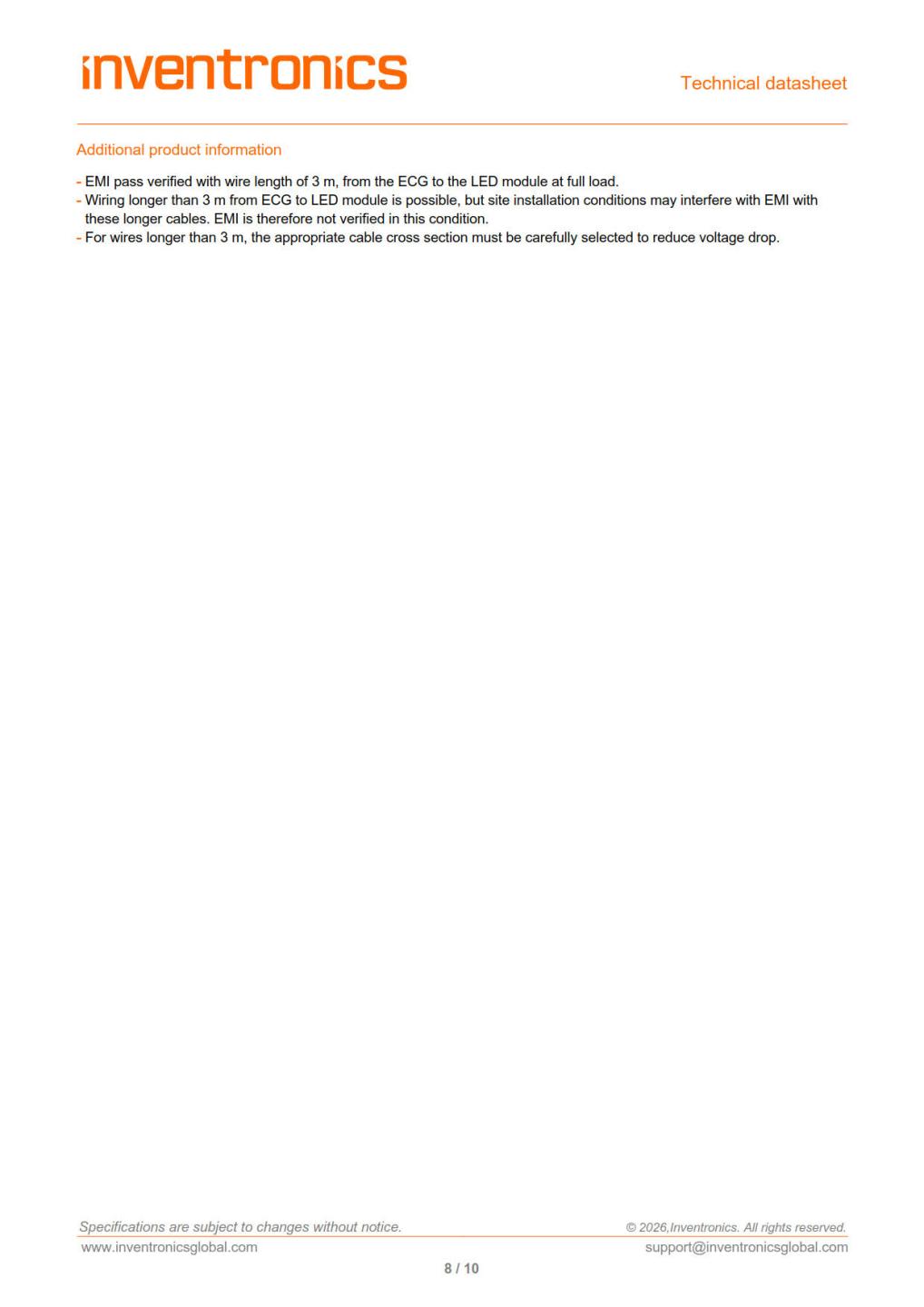 inventronics

Technical datasheet

Additional product information

- EMI pass verified with wire length of 3 m, from the ECG to the LED module at full load.
- Wiring longer than 3 m from ECG to LED module is possible, but site installation conditions may interfere with EMI with these longer cables. EMI is therefore not verified in this condition.
- For wires longer than 3 m, the appropriate cable cross section must be carefully selected to reduce voltage drop.

Specifications are subject to changes without notice.
© 2026,Inventronics. All rights reserved.
www.inventronicsglobal.com
support@inventronicsglobal.com
8 / 10